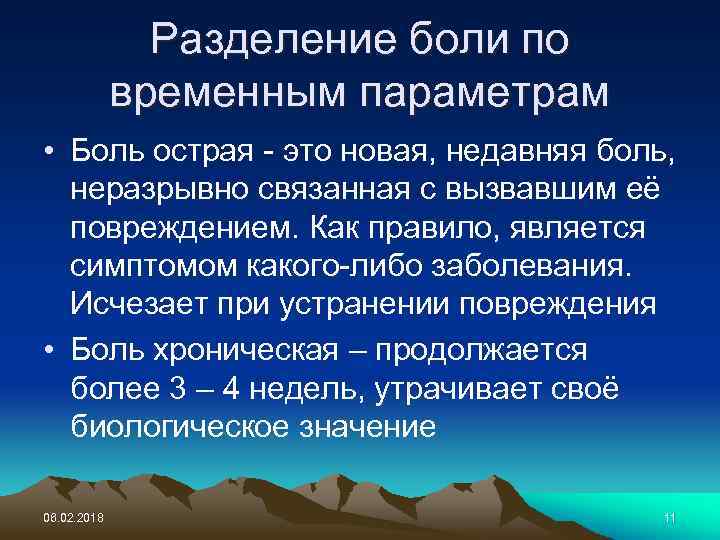 Разделение боли по временным параметрам

• Боль острая - это новая, недавняя боль, неразрывно связанная с вызвавшим её повреждением. Как правило, является симптомом какого-либо заболевания. Исчезает при устранении повреждения

• Боль хроническая – продолжается более 3 – 4 недель, утрачивает своё биологическое значение

08.02.2018

11